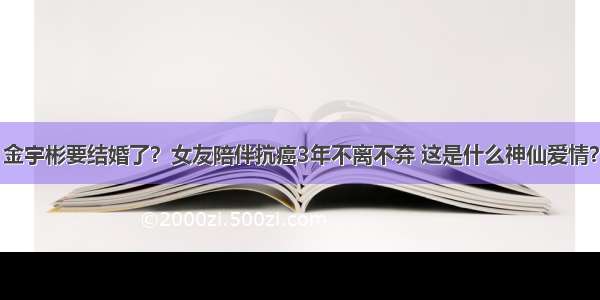 金宇彬要结婚了？女友陪伴抗癌3年不离不弃 这是什么神仙爱情?

©2000zi.500zi.com